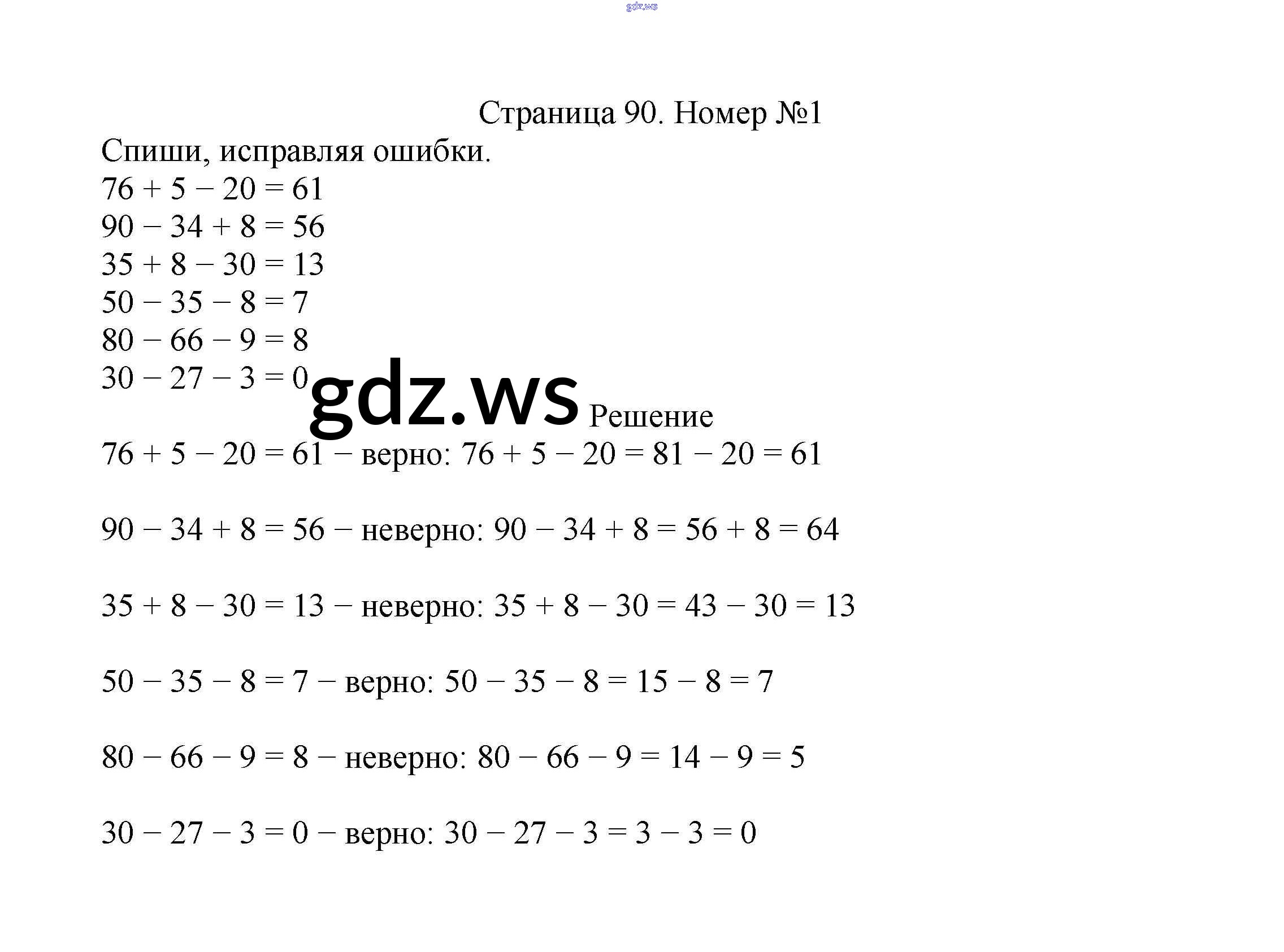 gdz.ws

Страница 90. Номер №1

Спиши, исправляя ошибки.

$76 + 5 - 20 = 61$
$90 - 34 + 8 = 56$
$35 + 8 - 30 = 13$
$50 - 35 - 8 = 7$
$80 - 66 - 9 = 8$
$30 - 27 - 3 = 0$

gdz.ws

Решение

$76 + 5 - 20 = 61$ − верно: $76 + 5 - 20 = 81 - 20 = 61$

$90 - 34 + 8 = 56$ − неверно: $90 - 34 + 8 = 56 + 8 = 64$

$35 + 8 - 30 = 13$ − неверно: $35 + 8 - 30 = 43 - 30 = 13$

$50 - 35 - 8 = 7$ − верно: $50 - 35 - 8 = 15 - 8 = 7$

$80 - 66 - 9 = 8$ − неверно: $80 - 66 - 9 = 14 - 9 = 5$

$30 - 27 - 3 = 0$ − верно: $30 - 27 - 3 = 3 - 3 = 0$